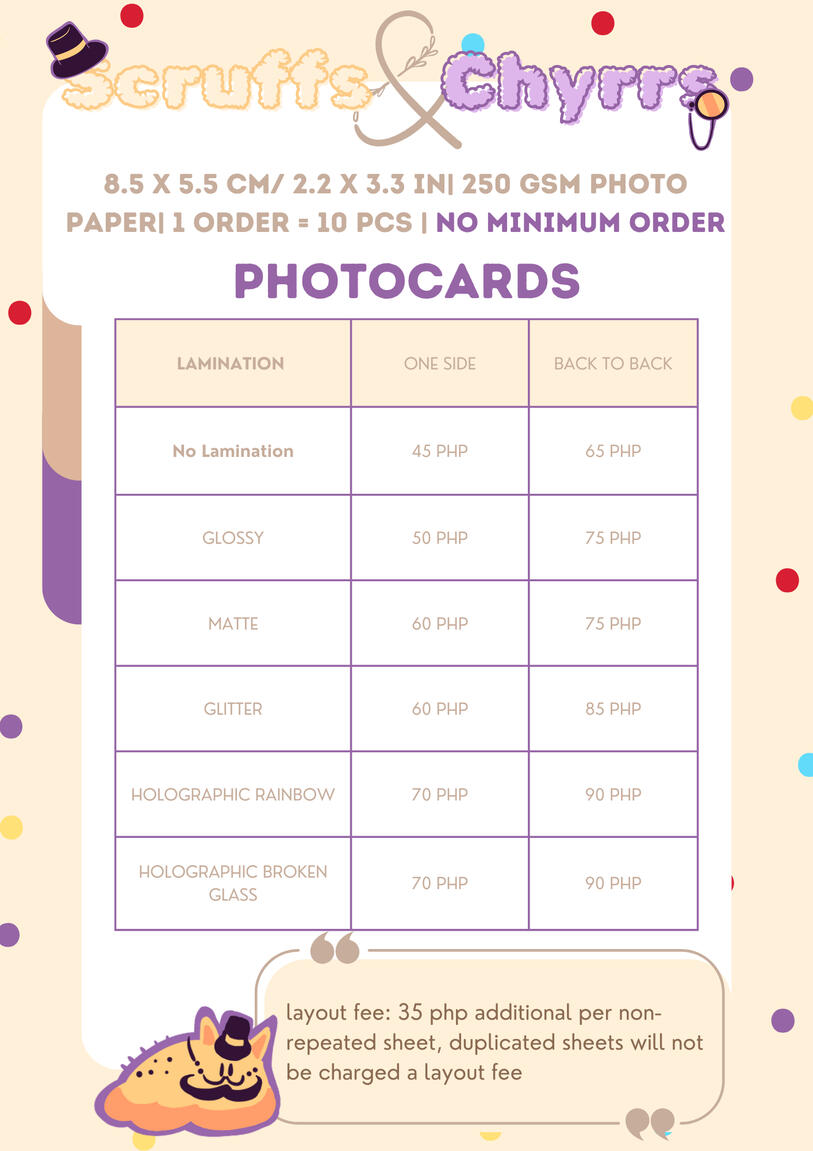 Scruffs & Chyrrs

8.5 X 5.5 CM/ 2.2 X 3.3 IN| 250 GSM PHOTO PAPER| 1 ORDER = 10 PCS | NO MINIMUM ORDER

PHOTOCARDS

| LAMINATION | ONE SIDE | BACK TO BACK |
|---|---|---|
| No Lamination | 45 PHP | 65 PHP |
| GLOSSY | 50 PHP | 75 PHP |
| MATTE | 60 PHP | 75 PHP |
| GLITTER | 60 PHP | 85 PHP |
| HOLOGRAPHIC RAINBOW | 70 PHP | 90 PHP |
| HOLOGRAPHIC BROKEN GLASS | 70 PHP | 90 PHP |

layout fee: 35 php additional per non-repeated sheet, duplicated sheets will not be charged a layout fee